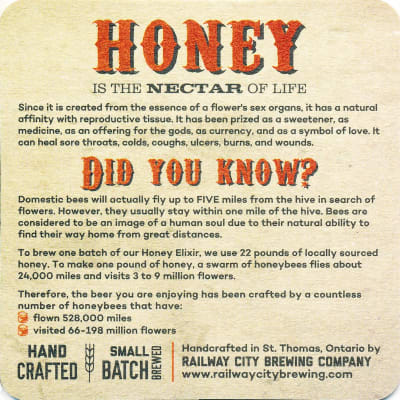 HONEY

IS THE NECTAR OF LIFE

Since it is created from the essence of a flower's sex organs, it has a natural affinity with reproductive tissue. It has been prized as a sweetener, as medicine, as an offering for the gods, as currency, and as a symbol of love. It can heal sore throats, colds, coughs, ulcers, burns, and wounds.

DID YOU KNOW?

Domestic bees will actually fly up to FIVE miles from the hive in search of flowers. However, they usually stay within one mile of the hive. Bees are considered to be an image of a human soul due to their natural ability to find their way home from great distances.

To brew one batch of our Honey Elixir, we use 22 pounds of locally sourced honey. To make one pound of honey, a swarm of honeybees flies about 24,000 miles and visits 3 to 9 million flowers.

Therefore, the beer you are enjoying has been crafted by a countless number of honeybees that have:
flown 528,000 miles
visited 66-198 million flowers

HAND CRAFTED

SMALL BATCH BREWED

Handcrafted in St. Thomas, Ontario by
RAILWAY CITY BREWING COMPANY
www.railwaycitybrewing.com